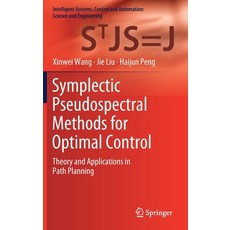 Intelligent Systems, Control and Automation: Science and Engineering

$S^TJS=J$

Xinwei Wang · Jie Liu · Haijun Peng

Symplectic Pseudospectral Methods for Optimal Control

Theory and Applications in Path Planning

Springer